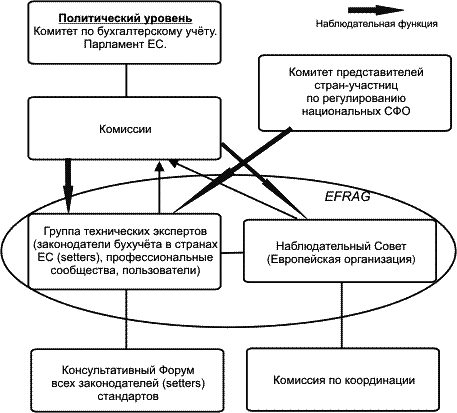 Политический уровень
Комитет по бухгалтерскому учёту.
Парламент ЕС.

Наблюдательная функция

Комитет представителей стран-участниц по регулированию национальных СФО

Комиссии

EFRAG

Группа технических экспертов (законодатели бухучёта в странах ЕС (setters), профессиональные сообщества, пользователи)

Наблюдательный Совет (Европейская организация)

Консультативный Форум всех законодателей (setters) стандартов

Комиссия по координации